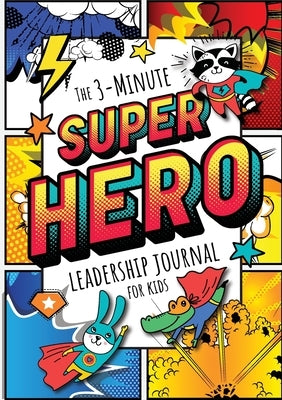 THE 3-MINUTE
SUPER
HERO
LEADERSHIP JOURNAL
FOR KIDS